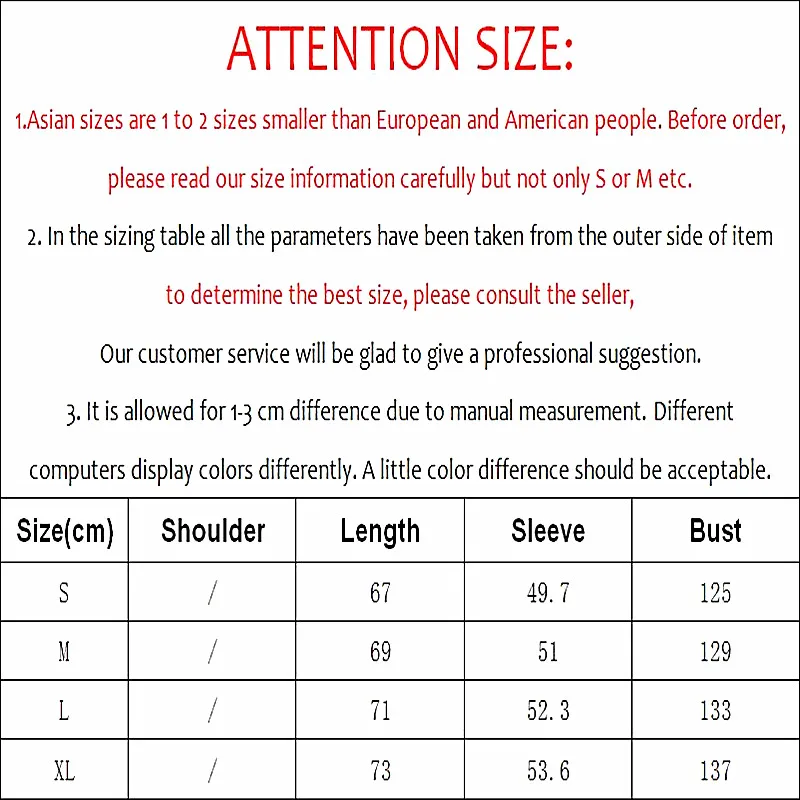 ATTENTION SIZE:

1.Asian sizes are 1 to 2 sizes smaller than European and American people. Before order, please read our size information carefully but not only S or M etc.

2. In the sizing table all the parameters have been taken from the outer side of item to determine the best size, please consult the seller,

Our customer service will be glad to give a professional suggestion.

3. It is allowed for 1-3 cm difference due to manual measurement. Different computers display colors differently. A little color difference should be acceptable.

| Size(cm) | Shoulder | Length | Sleeve | Bust |
|---|---|---|---|---|
| S | / | 67 | 49.7 | 125 |
| M | / | 69 | 51 | 129 |
| L | / | 71 | 52.3 | 133 |
| XL | / | 73 | 53.6 | 137 |